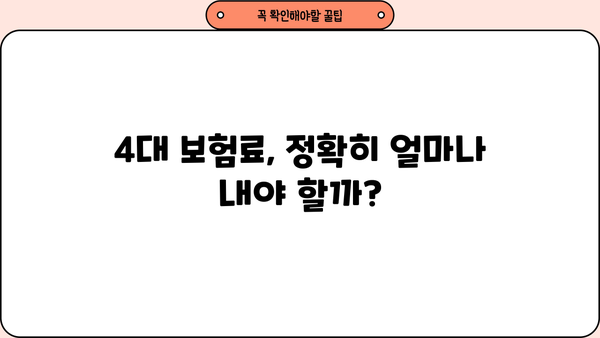 꼭 확인해야할 꿀팁

4대 보험료, 정확히 얼마나 내야 할까?